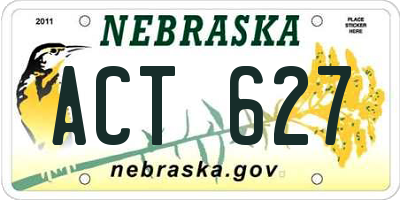 2011

NEBRASKA

PLACE STICKER HERE

ACT 627

nebraska.gov